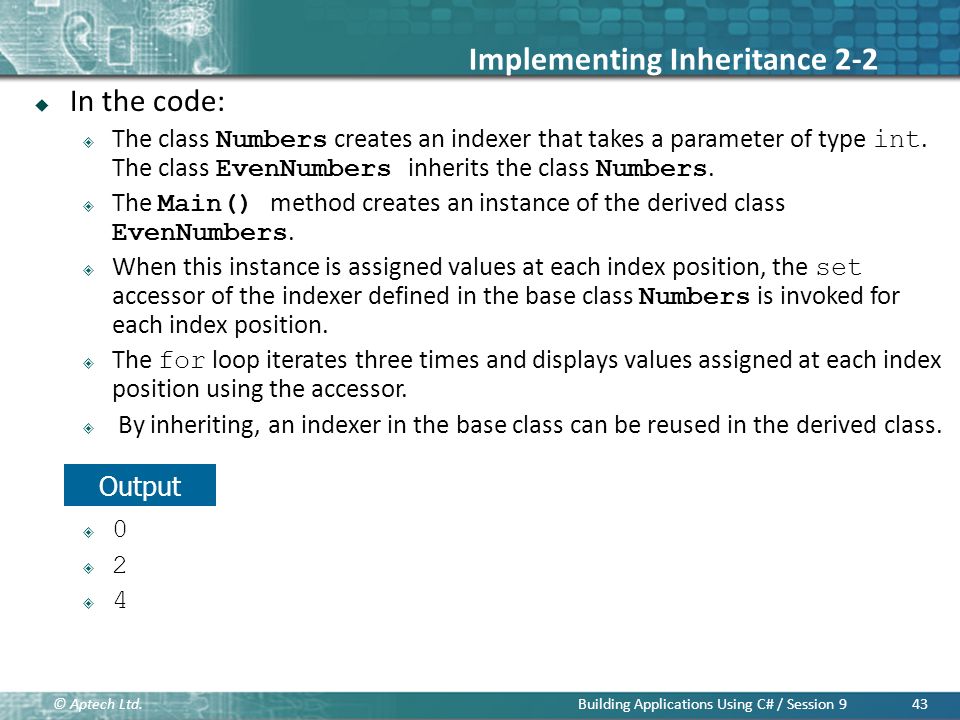 Implementing Inheritance 2-2

In the code:

The class Numbers creates an indexer that takes a parameter of type int. The class EvenNumbers inherits the class Numbers.

The Main() method creates an instance of the derived class EvenNumbers.

When this instance is assigned values at each index position, the set accessor of the indexer defined in the base class Numbers is invoked for each index position.

The for loop iterates three times and displays values assigned at each index position using the accessor.

By inheriting, an indexer in the base class can be reused in the derived class.

Output

0

2

4

© Aptech Ltd. Building Applications Using C# / Session 9 43